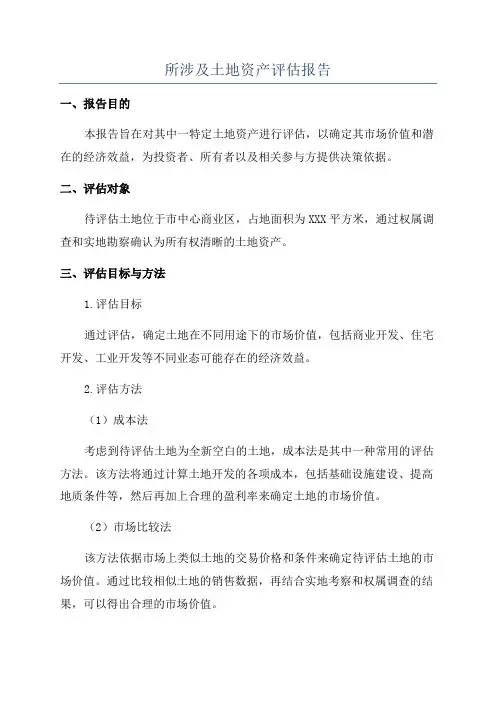 所涉及土地资产评估报告

一、报告目的

本报告旨在对其中一特定土地资产进行评估，以确定其市场价值和潜在的经济效益，为投资者、所有者以及相关参与方提供决策依据。

二、评估对象

待评估土地位于市中心商业区，占地面积为XXX平方米，通过权属调查和实地勘察确认为所有权清晰的土地资产。

三、评估目标与方法

1.评估目标

通过评估，确定土地在不同用途下的市场价值，包括商业开发、住宅开发、工业开发等不同业态可能存在的经济效益。

2.评估方法

（1）成本法

考虑到待评估土地为全新空白的土地，成本法是其中一种常用的评估方法。该方法将通过计算土地开发的各项成本，包括基础设施建设、提高地质条件等，然后再加上合理的盈利率来确定土地的市场价值。

（2）市场比较法

该方法依据市场上类似土地的交易价格和条件来确定待评估土地的市场价值。通过比较相似土地的销售数据，再结合实地考察和权属调查的结果，可以得出合理的市场价值。